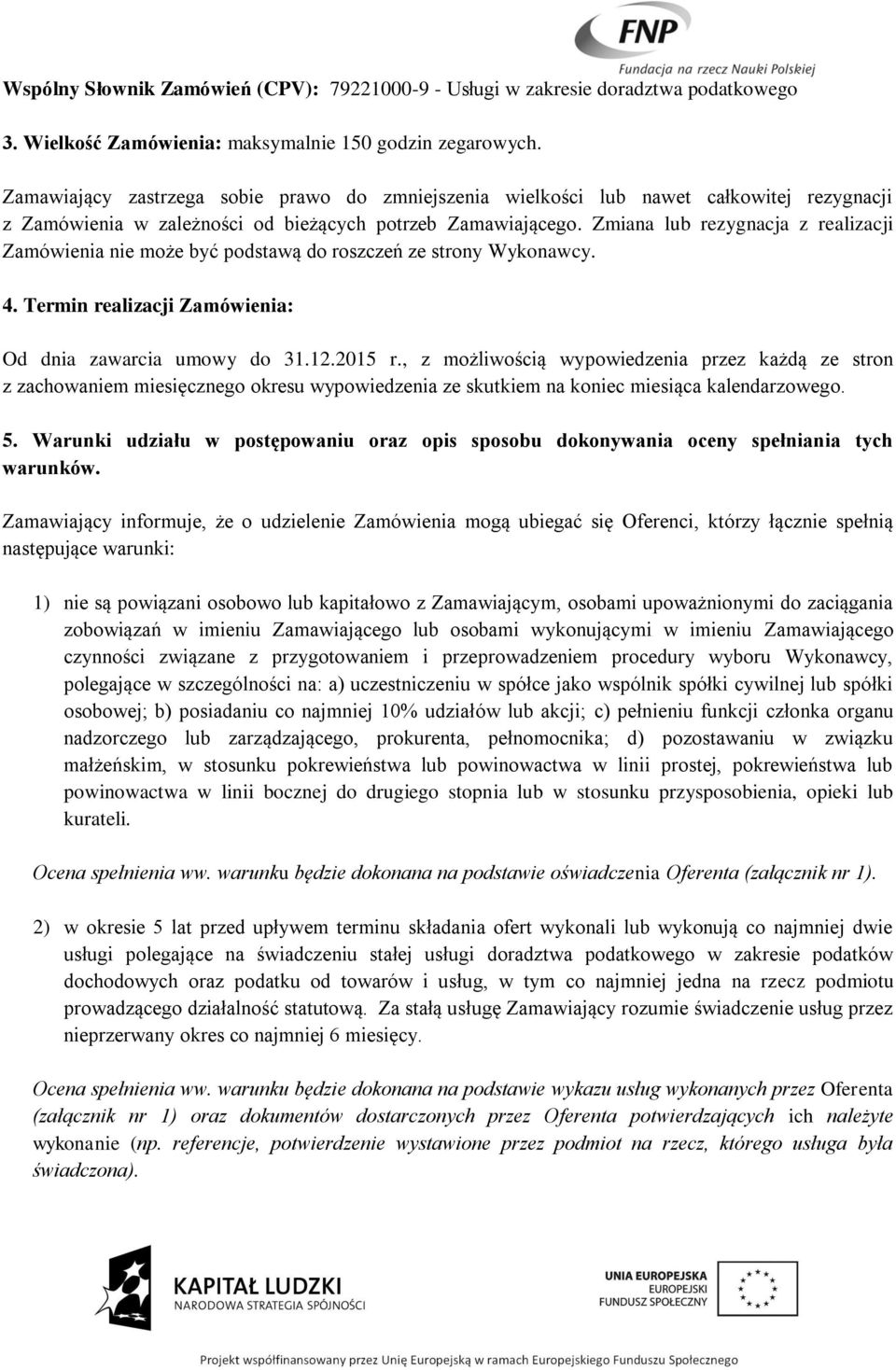 FNP
Fundacja na rzecz Nauki Polskiej

Wspólny Słownik Zamówień (CPV): 79221000-9 - Usługi w zakresie doradztwa podatkowego

3. Wielkość Zamówienia: maksymalnie 150 godzin zegarowych.

Zamawiający zastrzega sobie prawo do zmniejszenia wielkości lub nawet całkowitej rezygnacji z Zamówienia w zależności od bieżących potrzeb Zamawiającego. Zmiana lub rezygnacja z realizacji Zamówienia nie może być podstawą do roszczeń ze strony Wykonawcy.

4. Termin realizacji Zamówienia:

Od dnia zawarcia umowy do 31.12.2015 r., z możliwością wypowiedzenia przez każdą ze stron z zachowaniem miesięcznego okresu wypowiedzenia ze skutkiem na koniec miesiąca kalendarzowego.

5. Warunki udziału w postępowaniu oraz opis sposobu dokonywania oceny spełniania tych warunków.

Zamawiający informuje, że o udzielenie Zamówienia mogą ubiegać się Oferenci, którzy łącznie spełnią następujące warunki:

1) nie są powiązani osobowo lub kapitałowo z Zamawiającym, osobami upoważnionymi do zaciągania zobowiązań w imieniu Zamawiającego lub osobami wykonującymi w imieniu Zamawiającego czynności związane z przygotowaniem i przeprowadzeniem procedury wyboru Wykonawcy, polegające w szczególności na: a) uczestniczeniu w spółce jako wspólnik spółki cywilnej lub spółki osobowej; b) posiadaniu co najmniej 10% udziałów lub akcji; c) pełnieniu funkcji członka organu nadzorczego lub zarządzającego, prokurenta, pełnomocnika; d) pozostawaniu w związku małżeńskim, w stosunku pokrewieństwa lub powinowactwa w linii prostej, pokrewieństwa lub powinowactwa w linii bocznej do drugiego stopnia lub w stosunku przysposobienia, opieki lub kurateli.

Ocena spełnienia ww. warunku będzie dokonana na podstawie oświadczenia Oferenta (załącznik nr 1).

2) w okresie 5 lat przed upływem terminu składania ofert wykonali lub wykonują co najmniej dwie usługi polegające na świadczeniu stałej usługi doradztwa podatkowego w zakresie podatków dochodowych oraz podatku od towarów i usług, w tym co najmniej jedna na rzecz podmiotu prowadzącego działalność statutową. Za stałą usługę Zamawiający rozumie świadczenie usług przez nieprzerwany okres co najmniej 6 miesięcy.

Ocena spełnienia ww. warunku będzie dokonana na podstawie wykazu usług wykonanych przez Oferenta (załącznik nr 1) oraz dokumentów dostarczonych przez Oferenta potwierdzających ich należyte wykonanie (np. referencje, potwierdzenie wystawione przez podmiot na rzecz, którego usługa była świadczona).

KAPITAŁ LUDZKI
NARODOWA STRATEGIA SPÓJNOŚCI

UNIA EUROPEJSKA
EUROPEJSKI
FUNDUSZ SPOŁECZNY

Projekt współfinansowany przez Unię Europejską w ramach Europejskiego Funduszu Społecznego